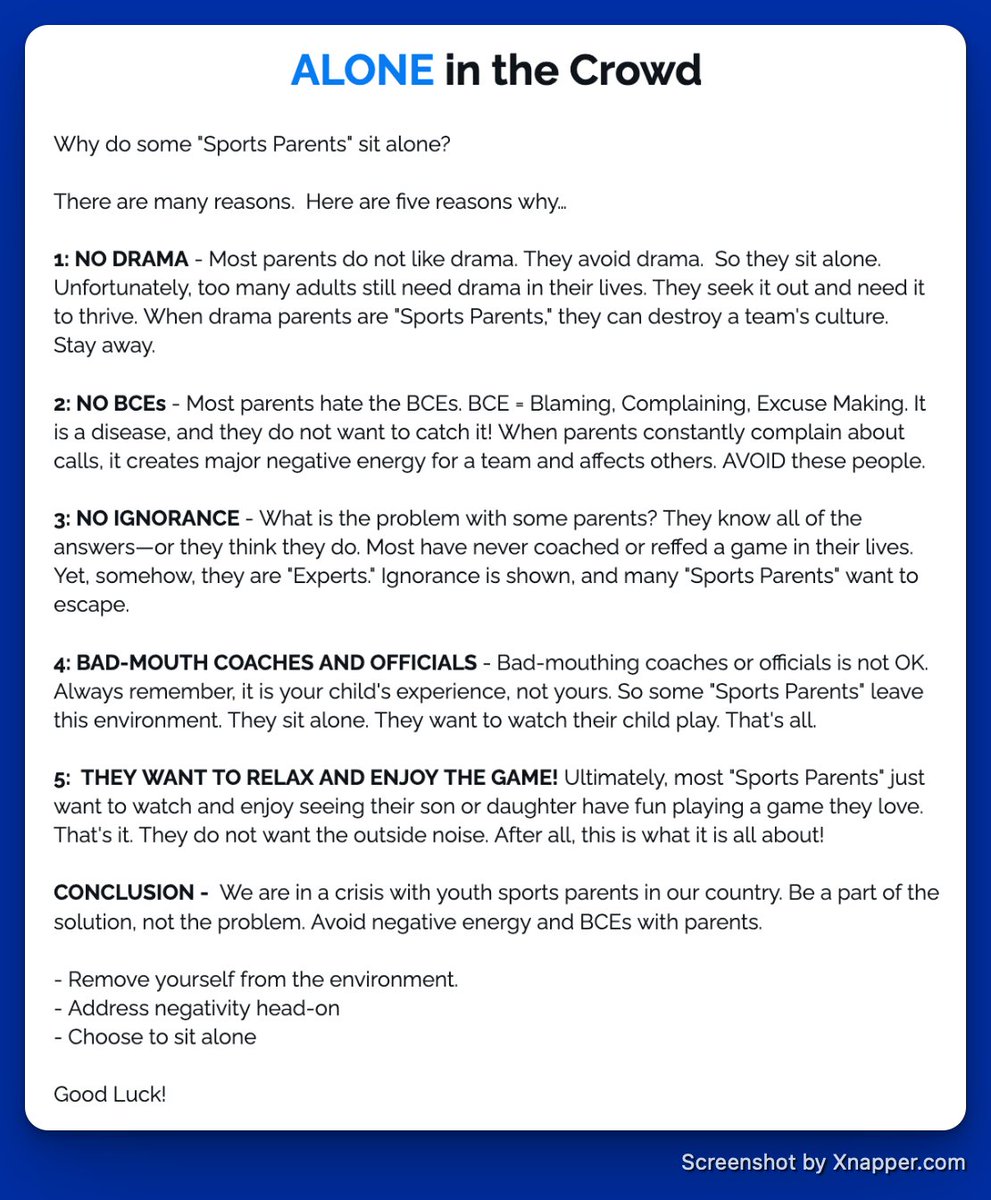 ALONE in the Crowd

Why do some "Sports Parents" sit alone?

There are many reasons. Here are five reasons why...

1: NO DRAMA - Most parents do not like drama. They avoid drama. So they sit alone. Unfortunately, too many adults still need drama in their lives. They seek it out and need it to thrive. When drama parents are "Sports Parents," they can destroy a team's culture. Stay away.

2: NO BCEs - Most parents hate the BCEs. BCE = Blaming, Complaining, Excuse Making. It is a disease, and they do not want to catch it! When parents constantly complain about calls, it creates major negative energy for a team and affects others. AVOID these people.

3: NO IGNORANCE - What is the problem with some parents? They know all of the answers—or they think they do. Most have never coached or reffed a game in their lives. Yet, somehow, they are "Experts." Ignorance is shown, and many "Sports Parents" want to escape.

4: BAD-MOUTH COACHES AND OFFICIALS - Bad-mouthing coaches or officials is not OK. Always remember, it is your child's experience, not yours. So some "Sports Parents" leave this environment. They sit alone. They want to watch their child play. That's all.

5: THEY WANT TO RELAX AND ENJOY THE GAME! Ultimately, most "Sports Parents" just want to watch and enjoy seeing their son or daughter have fun playing a game they love. That's it. They do not want the outside noise. After all, this is what it is all about!

CONCLUSION - We are in a crisis with youth sports parents in our country. Be a part of the solution, not the problem. Avoid negative energy and BCEs with parents.

- Remove yourself from the environment.
- Address negativity head-on
- Choose to sit alone

Good Luck!

Screenshot by Xnapper.com